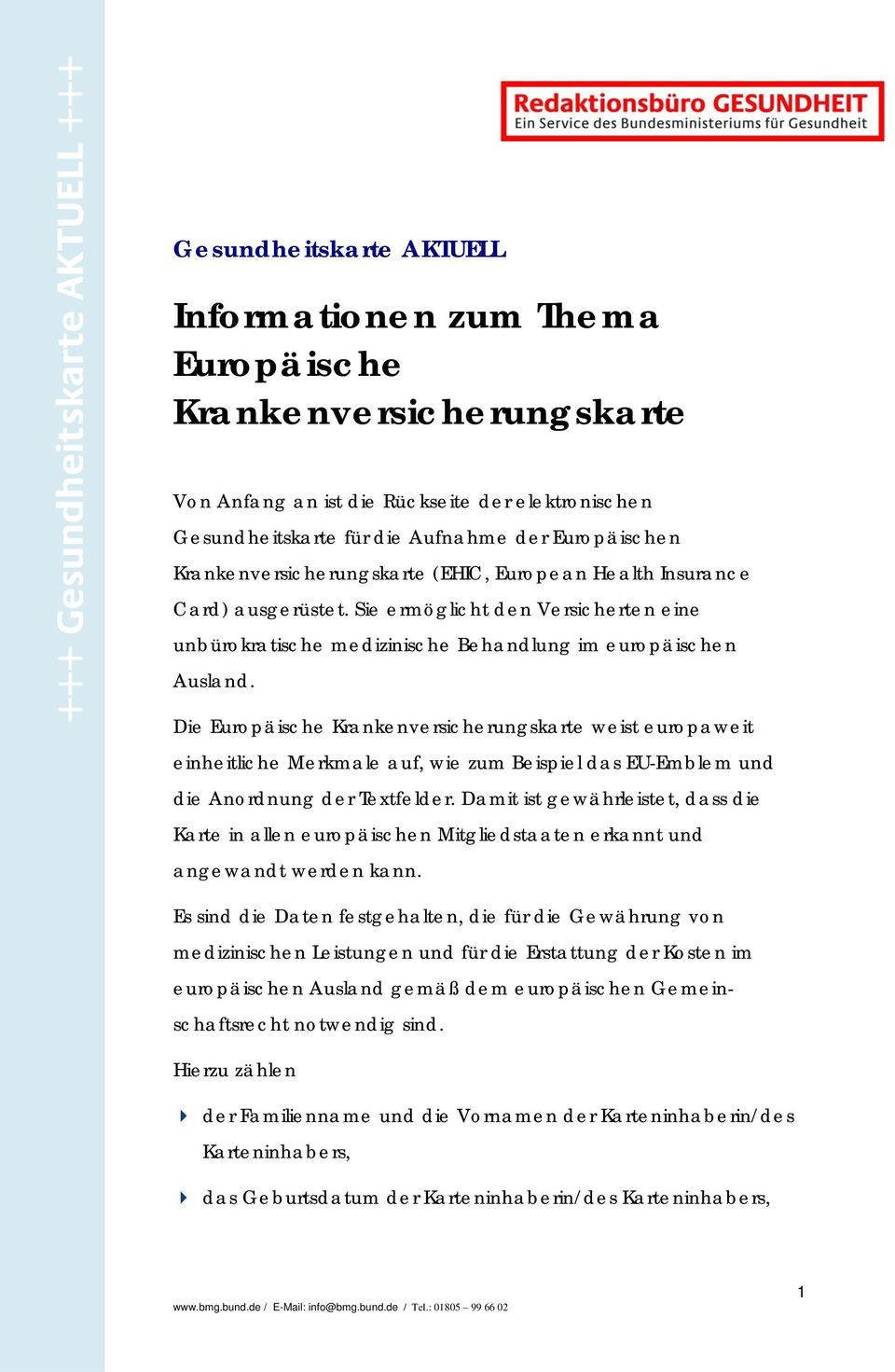 +++ Gesundheitskarte AKTUELL +++

Redaktionsbüro GESUNDHEIT
Ein Service des Bundesministeriums für Gesundheit

Gesundheitskarte AKTUELL

Informationen zum Thema Europäische Krankenversicherungskarte

Von Anfang an ist die Rückseite der elektronischen Gesundheitskarte für die Aufnahme der Europäischen Krankenversicherungskarte (EHIC, European Health Insurance Card) ausgerüstet. Sie ermöglicht den Versicherten eine unbürokratische medizinische Behandlung im europäischen Ausland.

Die Europäische Krankenversicherungskarte weist europaweit einheitliche Merkmale auf, wie zum Beispiel das EU-Emblem und die Anordnung der Textfelder. Damit ist gewährleistet, dass die Karte in allen europäischen Mitgliedstaaten erkannt und angewandt werden kann.

Es sind die Daten festgehalten, die für die Gewährung von medizinischen Leistungen und für die Erstattung der Kosten im europäischen Ausland gemäß dem europäischen Gemeinschaftsrecht notwendig sind.

Hierzu zählen

der Familienname und die Vornamen der Karteninhaberin/des Karteninhabers,

das Geburtsdatum der Karteninhaberin/des Karteninhabers,

1

www.bmg.bund.de / E-Mail: info@bmg.bund.de / Tel.: 01805 – 99 66 02